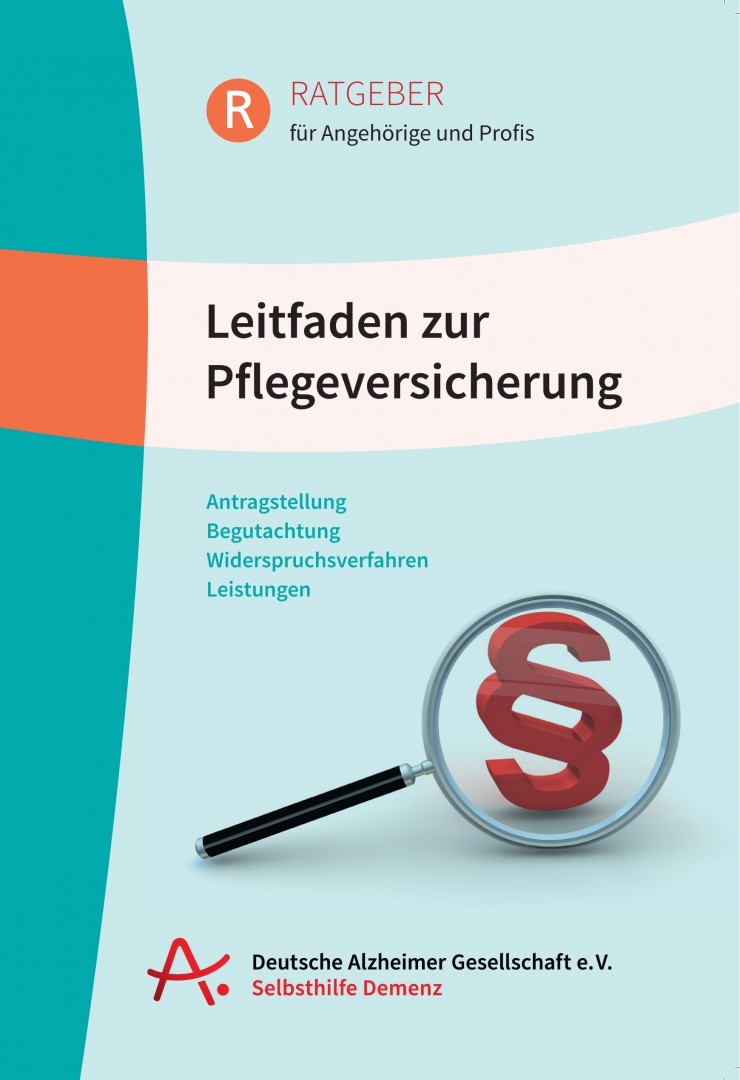 R RATGEBER
für Angehörige und Profis

Leitfaden zur Pflegeversicherung

Antragstellung
Begutachtung
Widerspruchsverfahren
Leistungen

§

Deutsche Alzheimer Gesellschaft e.V.
Selbsthilfe Demenz